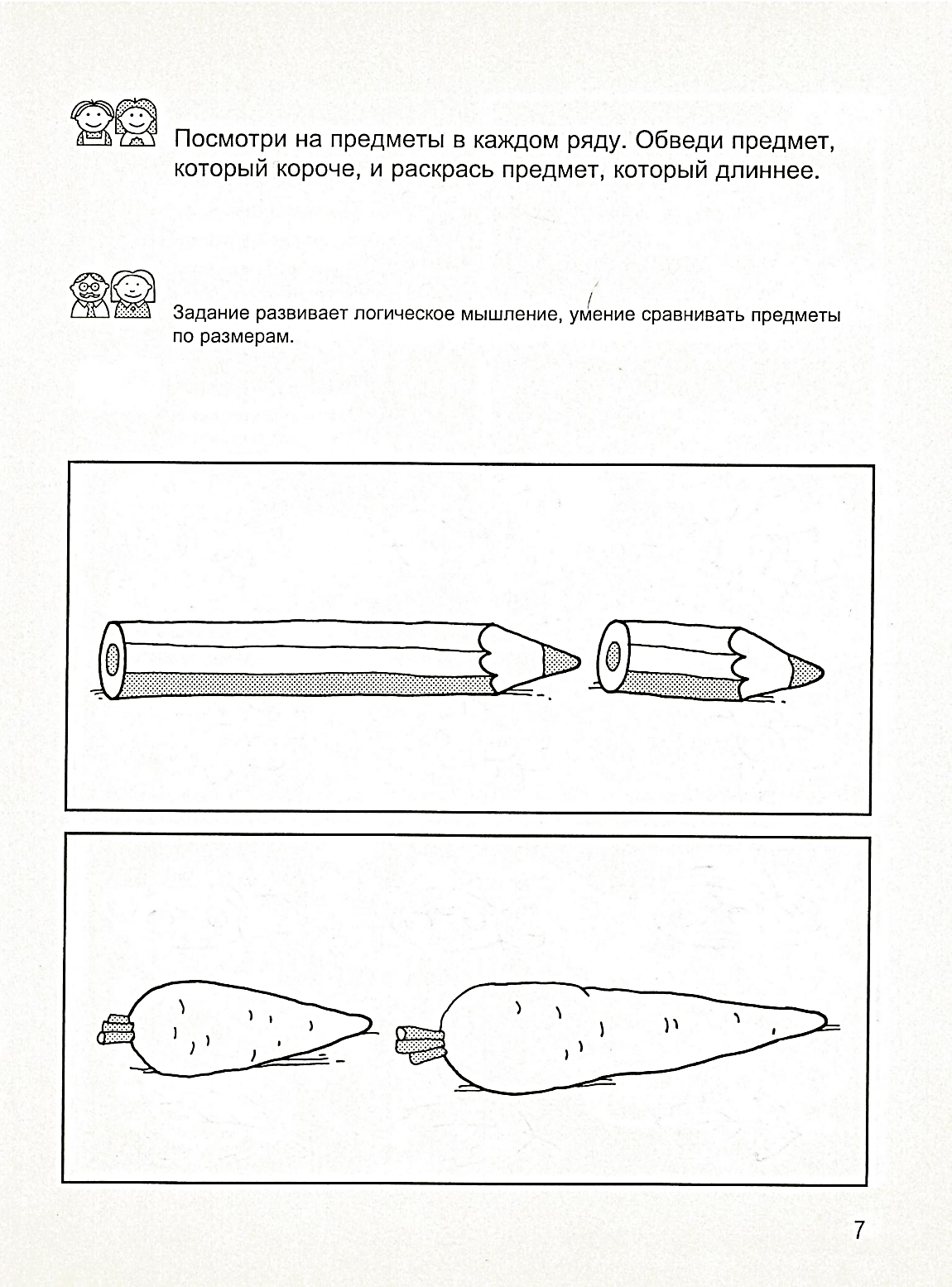 Посмотри на предметы в каждом ряду. Обведи предмет, который короче, и раскрась предмет, который длиннее.

Задание развивает логическое мышление, умение сравнивать предметы по размерам.

7